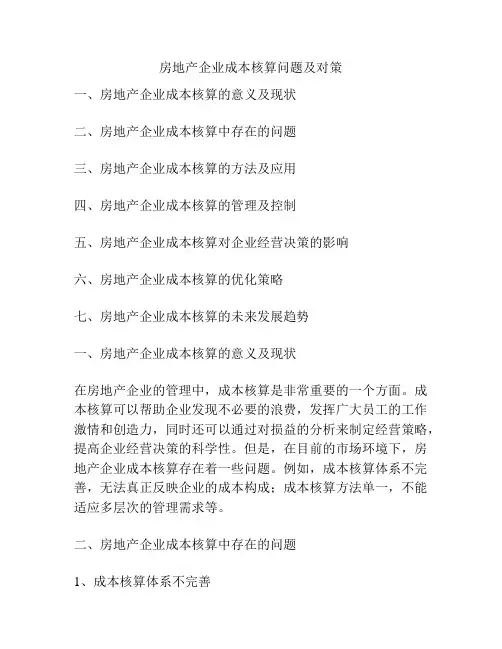 房地产企业成本核算问题及对策

一、房地产企业成本核算的意义及现状

二、房地产企业成本核算中存在的问题

三、房地产企业成本核算的方法及应用

四、房地产企业成本核算的管理及控制

五、房地产企业成本核算对企业经营决策的影响

六、房地产企业成本核算的优化策略

七、房地产企业成本核算的未来发展趋势

一、房地产企业成本核算的意义及现状

在房地产企业的管理中，成本核算是非常重要的一个方面。成本核算可以帮助企业发现不必要的浪费，发挥广大员工的工作激情和创造力，同时还可以通过对损益的分析来制定经营策略，提高企业经营决策的科学性。但是，在目前的市场环境下，房地产企业成本核算存在着一些问题。例如，成本核算体系不完善，无法真正反映企业的成本构成；成本核算方法单一，不能适应多层次的管理需求等。

二、房地产企业成本核算中存在的问题

1、成本核算体系不完善